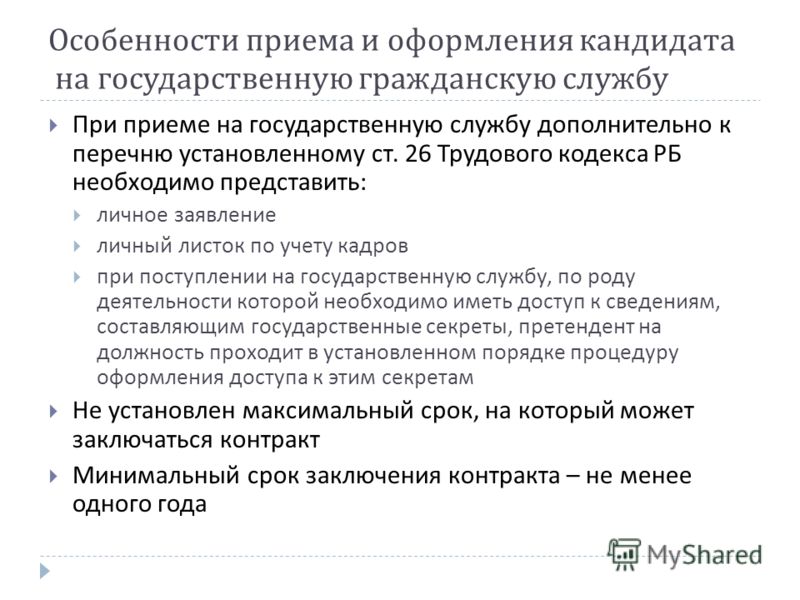 Особенности приема и оформления кандидата на государственную гражданскую службу

При приеме на государственную службу дополнительно к перечню установленному ст. 26 Трудового кодекса РБ необходимо представить:

личное заявление

личный листок по учету кадров

при поступлении на государственную службу, по роду деятельности которой необходимо иметь доступ к сведениям, составляющим государственные секреты, претендент на должность проходит в установленном порядке процедуру оформления доступа к этим секретам

Не установлен максимальный срок, на который может заключаться контракт

Минимальный срок заключения контракта – не менее одного года

MyShared